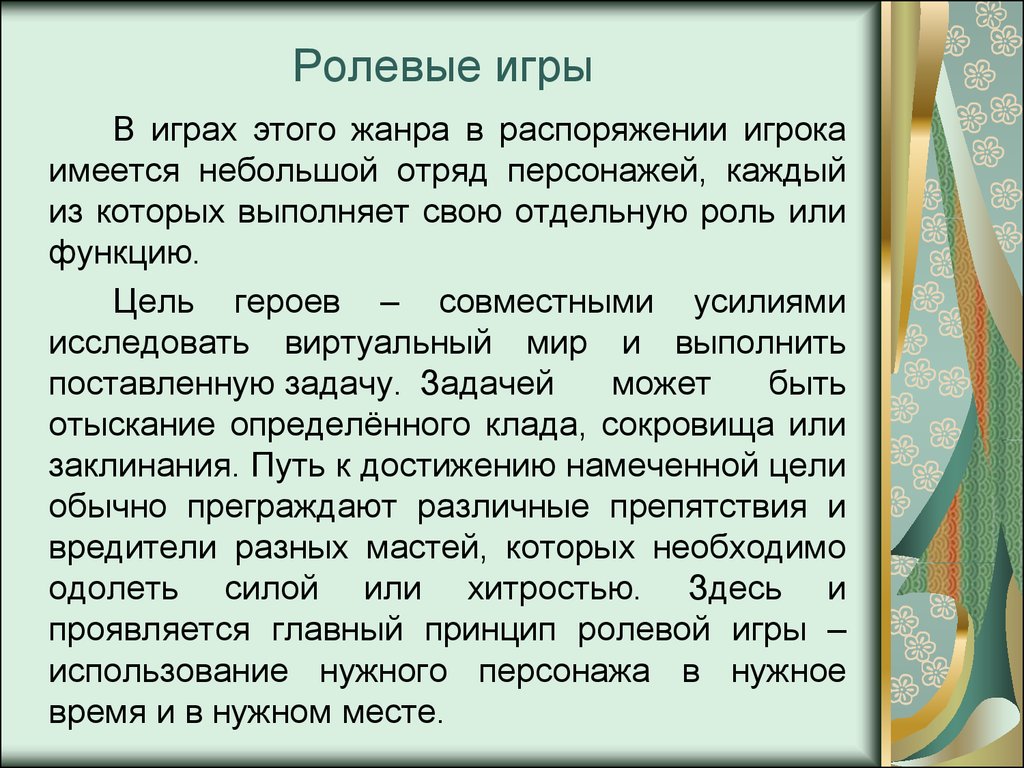 Ролевые игры

В играх этого жанра в распоряжении игрока имеется небольшой отряд персонажей, каждый из которых выполняет свою отдельную роль или функцию.

Цель героев – совместными усилиями исследовать виртуальный мир и выполнить поставленную задачу. Задачей может быть отыскание определённого клада, сокровища или заклинания. Путь к достижению намеченной цели обычно преграждают различные препятствия и вредители разных мастей, которых необходимо одолеть силой или хитростью. Здесь и проявляется главный принцип ролевой игры – использование нужного персонажа в нужное время и в нужном месте.